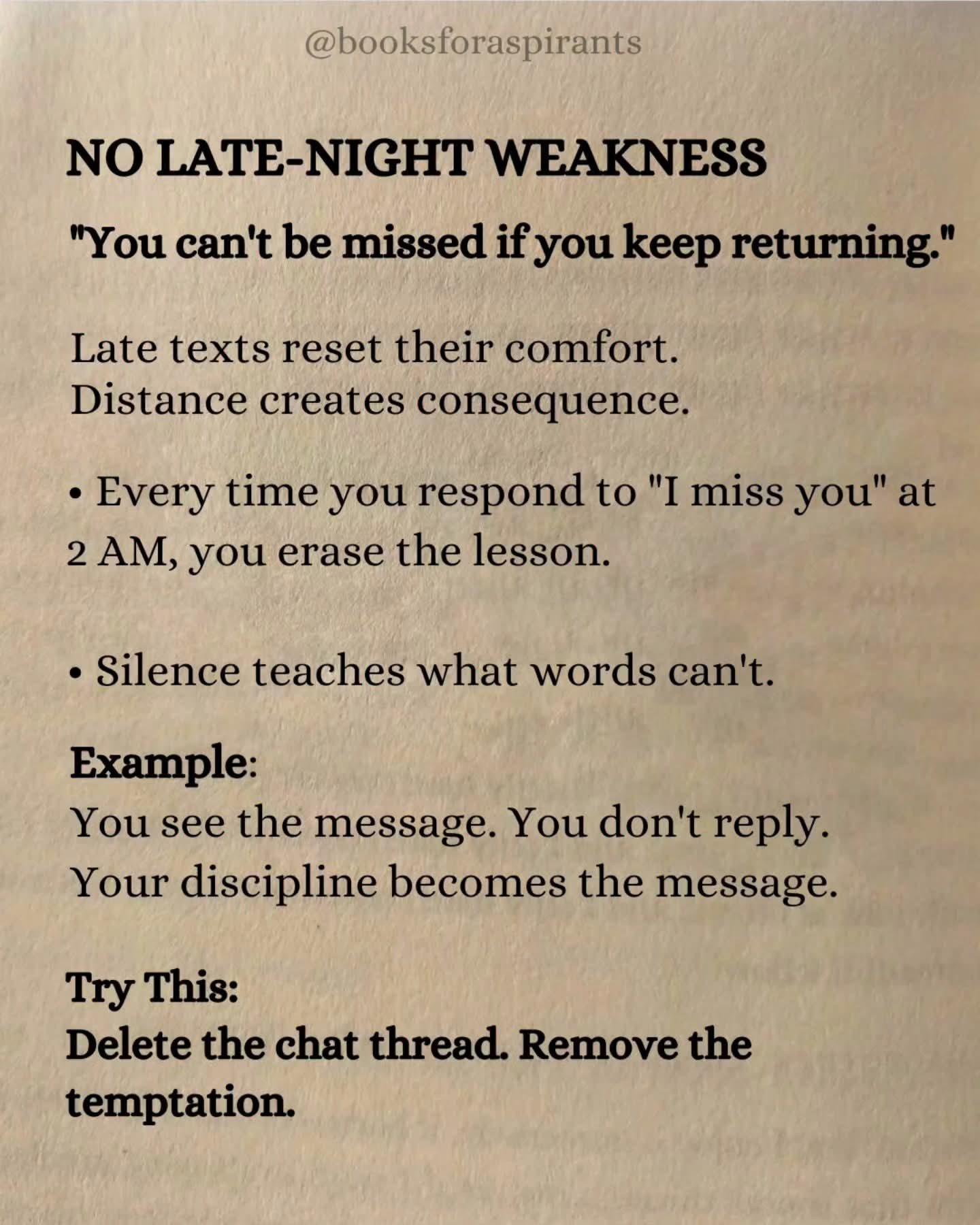 @booksforaspirants

NO LATE-NIGHT WEAKNESS

"You can't be missed if you keep returning."

Late texts reset their comfort.
Distance creates consequence.

• Every time you respond to "I miss you" at 2 AM, you erase the lesson.

• Silence teaches what words can't.

Example:
You see the message. You don't reply.
Your discipline becomes the message.

Try This:
Delete the chat thread. Remove the temptation.